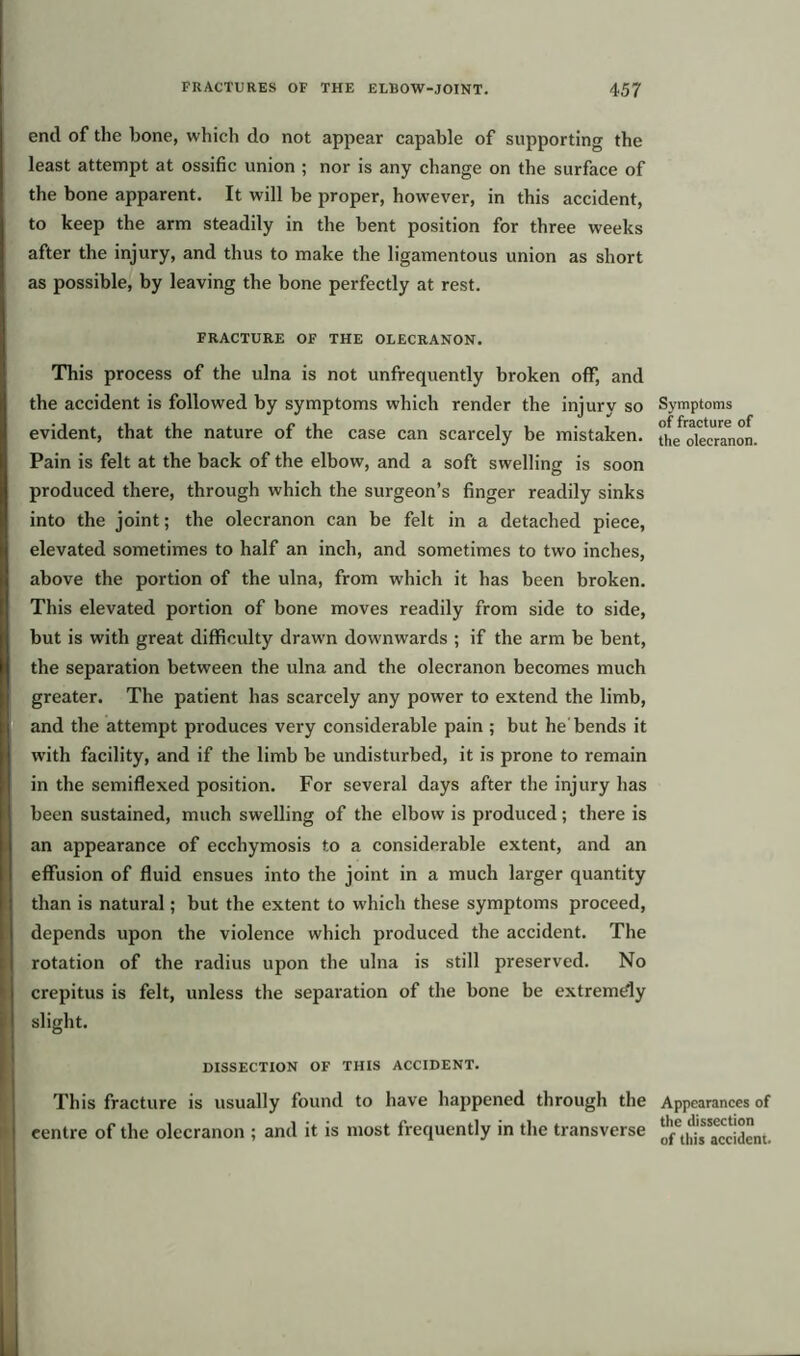 FRACTURES OF THE ELBOW-JOINT. 457

end of the bone, which do not appear capable of supporting the least attempt at ossific union ; nor is any change on the surface of the bone apparent. It will be proper, however, in this accident, to keep the arm steadily in the bent position for three weeks after the injury, and thus to make the ligamentous union as short as possible, by leaving the bone perfectly at rest.

FRACTURE OF THE OLECRANON.

This process of the ulna is not unfrequently broken off, and the accident is followed by symptoms which render the injury so evident, that the nature of the case can scarcely be mistaken. Pain is felt at the back of the elbow, and a soft swelling is soon produced there, through which the surgeon's finger readily sinks into the joint; the olecranon can be felt in a detached piece, elevated sometimes to half an inch, and sometimes to two inches, above the portion of the ulna, from which it has been broken. This elevated portion of bone moves readily from side to side, but is with great difficulty drawn downwards ; if the arm be bent, the separation between the ulna and the olecranon becomes much greater. The patient has scarcely any power to extend the limb, and the attempt produces very considerable pain ; but he bends it with facility, and if the limb be undisturbed, it is prone to remain in the semiflexed position. For several days after the injury has been sustained, much swelling of the elbow is produced; there is an appearance of ecchymosis to a considerable extent, and an effusion of fluid ensues into the joint in a much larger quantity than is natural; but the extent to which these symptoms proceed, depends upon the violence which produced the accident. The rotation of the radius upon the ulna is still preserved. No crepitus is felt, unless the separation of the bone be extremely slight.

Symptoms of fracture of the olecranon.

DISSECTION OF THIS ACCIDENT.

This fracture is usually found to have happened through the centre of the olecranon ; and it is most frequently in the transverse

Appearances of the dissection of this accident.